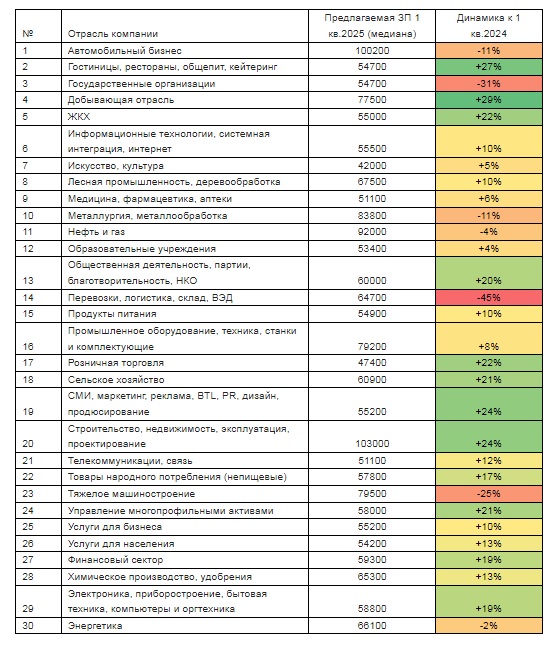 | № | Отрасль компании | Предлагаемая ЗП 1 кв.2025 (медиана) | Динамика к 1 кв.2024 |
|---|---|---|---|
| 1 | Автомобильный бизнес | 100200 | -11% |
| 2 | Гостиницы, рестораны, общепит, кейтеринг | 54700 | +27% |
| 3 | Государственные организации | 54700 | -31% |
| 4 | Добывающая отрасль | 77500 | +29% |
| 5 | ЖКХ | 55000 | +22% |
| 6 | Информационные технологии, системная интеграция, интернет | 55500 | +10% |
| 7 | Искусство, культура | 42000 | +5% |
| 8 | Лесная промышленность, деревообработка | 67500 | +10% |
| 9 | Медицина, фармацевтика, аптеки | 51100 | +6% |
| 10 | Металлургия, металлообработка | 83800 | -11% |
| 11 | Нефть и газ | 92000 | -4% |
| 12 | Образовательные учреждения | 53400 | +4% |
| 13 | Общественная деятельность, партии, благотворительность, НКО | 60000 | +20% |
| 14 | Перевозки, логистика, склад, ВЭД | 64700 | -45% |
| 15 | Продукты питания | 54900 | +10% |
| 16 | Промышленное оборудование, техника, станки и комплектующие | 79200 | +8% |
| 17 | Розничная торговля | 47400 | +22% |
| 18 | Сельское хозяйство | 60900 | +21% |
| 19 | СМИ, маркетинг, реклама, BTL, PR, дизайн, продюсирование | 55200 | +24% |
| 20 | Строительство, недвижимость, эксплуатация, проектирование | 103000 | +24% |
| 21 | Телекоммуникации, связь | 51100 | +12% |
| 22 | Товары народного потребления (непищевые) | 57800 | +17% |
| 23 | Тяжелое машиностроение | 79500 | -25% |
| 24 | Управление многопрофильными активами | 58000 | +21% |
| 25 | Услуги для бизнеса | 55200 | +10% |
| 26 | Услуги для населения | 54200 | +13% |
| 27 | Финансовый сектор | 59300 | +19% |
| 28 | Химическое производство, удобрения | 65300 | +13% |
| 29 | Электроника, приборостроение, бытовая техника, компьютеры и оргтехника | 58800 | +19% |
| 30 | Энергетика | 66100 | -2% |